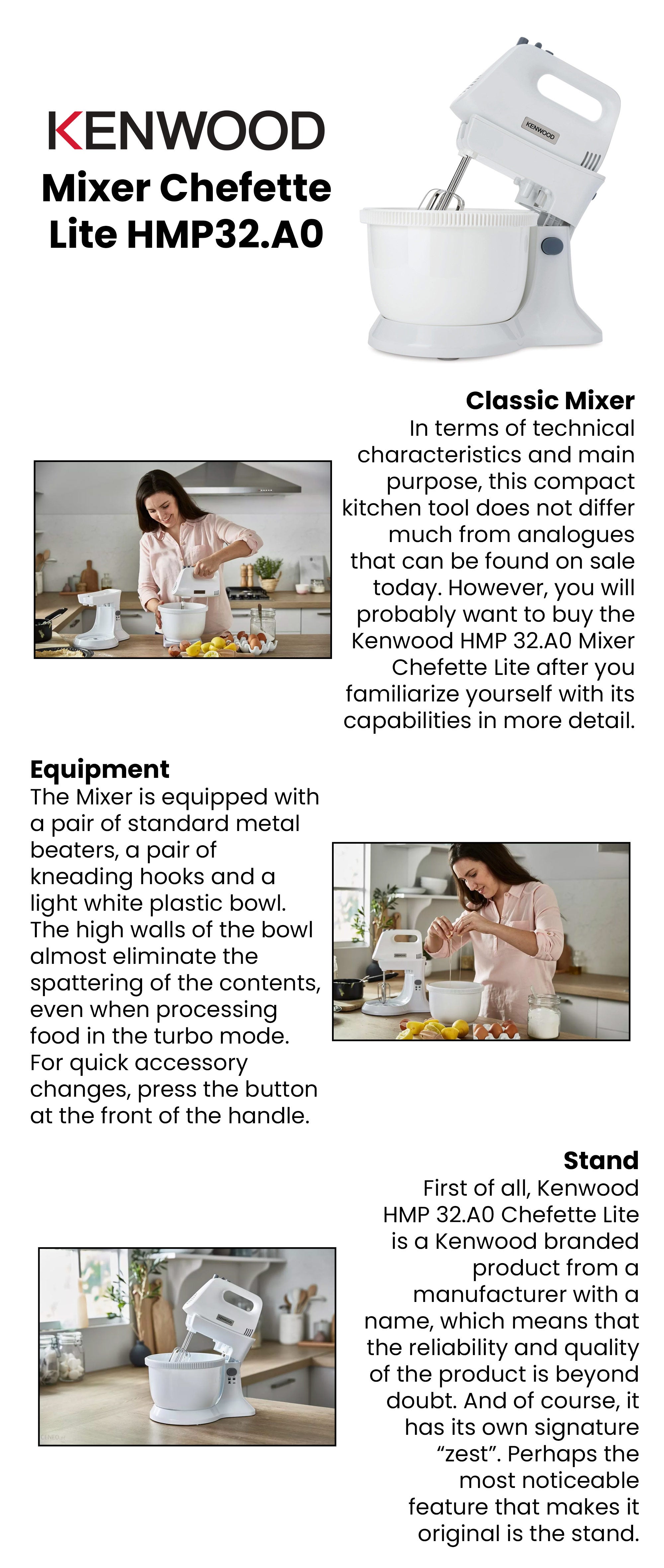 KENWOOD
Mixer Chefette Lite HMP32.A0

KENWOOD

Classic Mixer
In terms of technical characteristics and main purpose, this compact kitchen tool does not differ much from analogues that can be found on sale today. However, you will probably want to buy the Kenwood HMP 32.A0 Mixer Chefette Lite after you familiarize yourself with its capabilities in more detail.

Equipment
The Mixer is equipped with a pair of standard metal beaters, a pair of kneading hooks and a light white plastic bowl. The high walls of the bowl almost eliminate the spattering of the contents, even when processing food in the turbo mode. For quick accessory changes, press the button at the front of the handle.

Stand
First of all, Kenwood HMP 32.A0 Chefette Lite is a Kenwood branded product from a manufacturer with a name, which means that the reliability and quality of the product is beyond doubt. And of course, it has its own signature “zest”. Perhaps the most noticeable feature that makes it original is the stand.